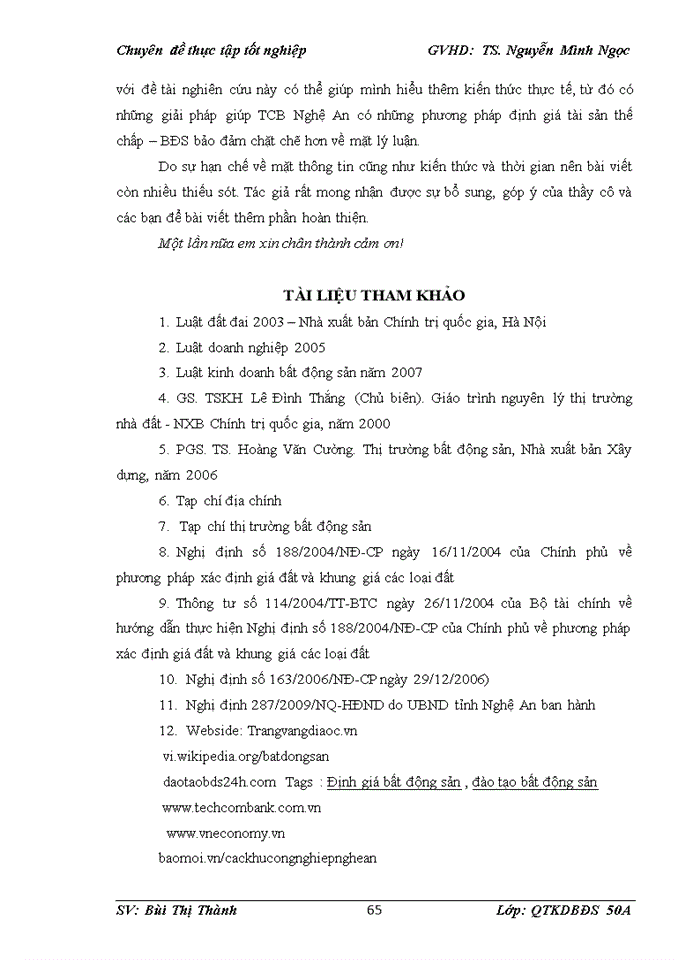 Chuyên đề thực tập tốt nghiệp GVHD: TS. Nguyễn Minh Ngọc

với đề tài nghiên cứu này có thể giúp mình hiểu thêm kiến thức thực tế, từ đó có những giải pháp giúp TCB Nghệ An có những phương pháp định giá tài sản thế chấp – BĐS bảo đảm chặt chẽ hơn về mặt lý luận.

Do sự hạn chế về mặt thông tin cũng như kiến thức và thời gian nên bài viết còn nhiều thiếu sót. Tác giả rất mong nhận được sự bổ sung, góp ý của thầy cô và các bạn để bài viết thêm phần hoàn thiện.

Một lần nữa em xin chân thành cảm ơn!

TÀI LIỆU THAM KHẢO

1. Luật đất đai 2003 – Nhà xuất bản Chính trị quốc gia, Hà Nội

2. Luật doanh nghiệp 2005

3. Luật kinh doanh bất động sản năm 2007

4. GS. TSKH Lê Đình Thắng (Chủ biên). Giáo trình nguyên lý thị trường nhà đất - NXB Chính trị quốc gia, năm 2000

5. PGS. TS. Hoàng Văn Cường. Thị trường bất động sản, Nhà xuất bản Xây dựng, năm 2006

6. Tạp chí địa chính

7. Tạp chí thị trường bất động sản

8. Nghị định số 188/2004/NĐ-CP ngày 16/11/2004 của Chính phủ về phương pháp xác định giá đất và khung giá các loại đất

9. Thông tư số 114/2004/TT-BTC ngày 26/11/2004 của Bộ tài chính về hướng dẫn thực hiện Nghị định số 188/2004/NĐ-CP của Chính phủ về phương pháp xác định giá đất và khung giá các loại đất

10. Nghị định số 163/2006/NĐ-CP ngày 29/12/2006)

11. Nghị định 287/2009/NQ-HĐND do UBND tỉnh Nghệ An ban hành

12. Webside: Trangvangdiaoc.vn

vi.wikipedia.org/batdongsan

daotaobds24h.com Tags : Định giá bất động sản , đào tạo bất động sản

www.techcombank.com.vn

www.vneconomy.vn

baomoi.vn/cackhucongnghiepnghean

SV: Bùi Thị Thành 65 Lớp: QTKDBĐS 50A